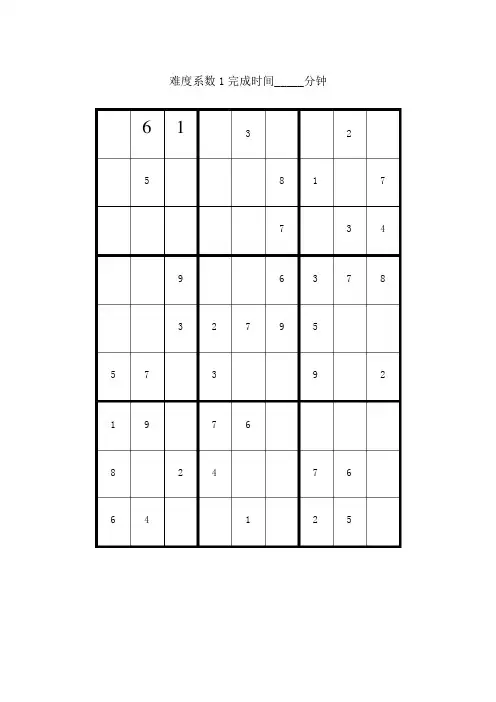 难度系数1完成时间____分钟

|  | 6 | 1 |  | 3 |  |  | 2 |  |
|---|---|---|---|---|---|---|---|---|
|  | 5 |  |  |  | 8 | 1 |  | 7 |
|  |  |  |  |  | 7 |  | 3 | 4 |
|  |  | 9 |  |  | 6 | 3 | 7 | 8 |
|  |  | 3 | 2 | 7 | 9 | 5 |  |  |
| 5 | 7 |  | 3 |  |  | 9 |  | 2 |
| 1 | 9 |  | 7 | 6 |  |  |  |  |
| 8 |  | 2 | 4 |  |  | 7 | 6 |  |
| 6 | 4 |  |  | 1 |  | 2 | 5 |  |